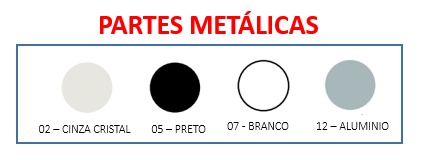 PARTES METÁLICAS

02 – CINZA CRISTAL

05 – PRETO

07 - BRANCO

12 – ALUMINIO